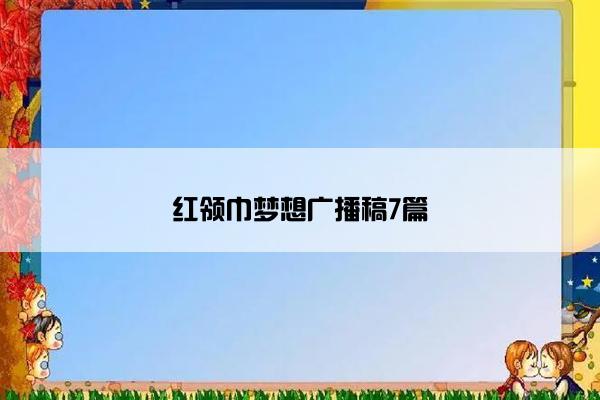 红领巾梦想广播稿7篇